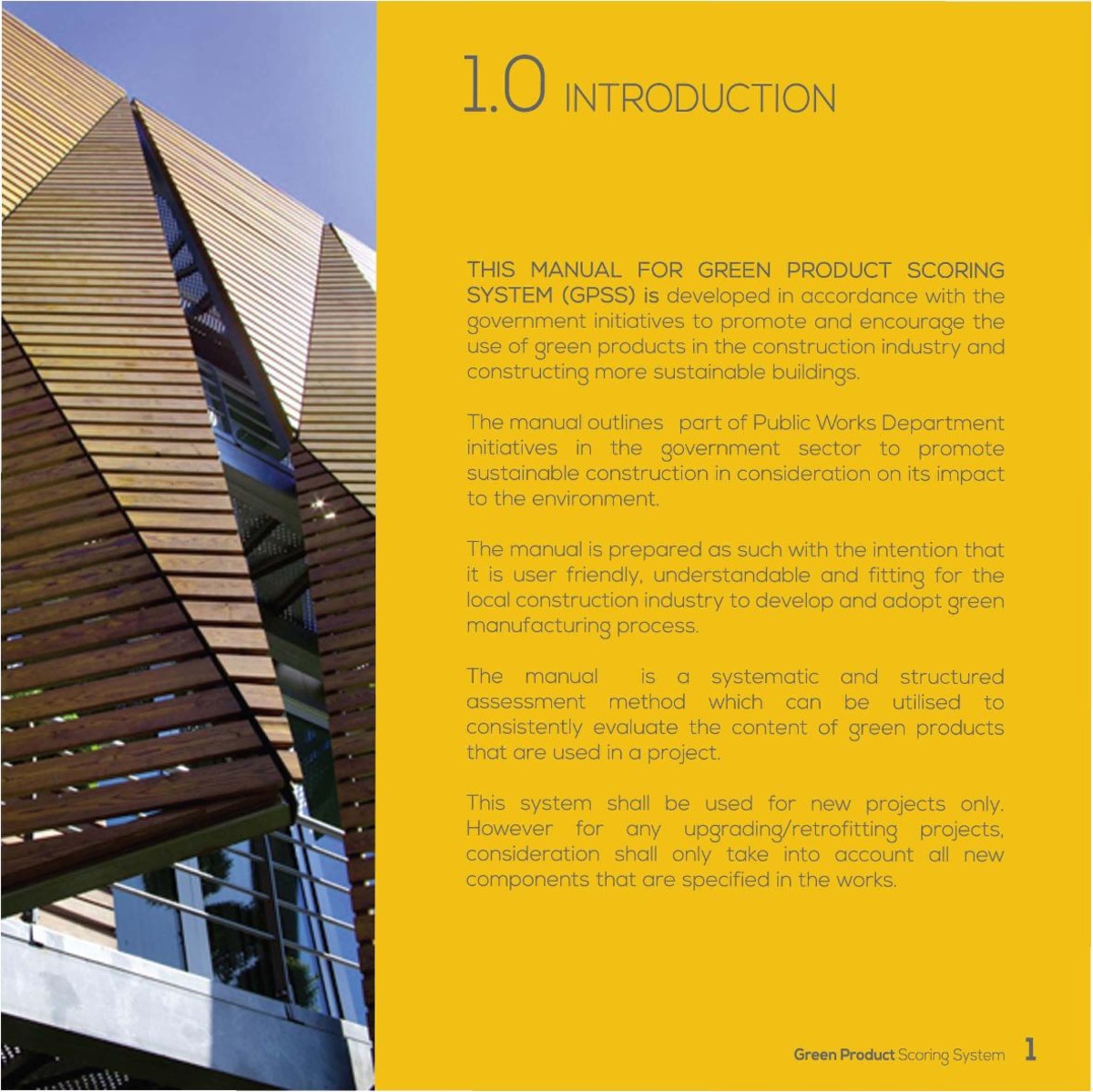 1.0 INTRODUCTION

THIS MANUAL FOR GREEN PRODUCT SCORING SYSTEM (GPSS) is developed in accordance with the government initiatives to promote and encourage the use of green products in the construction industry and constructing more sustainable buildings.

The manual outlines part of Public Works Department initiatives in the government sector to promote sustainable construction in consideration on its impact to the environment.

The manual is prepared as such with the intention that it is user friendly, understandable and fitting for the local construction industry to develop and adopt green manufacturing process.

The manual is a systematic and structured assessment method which can be utilised to consistently evaluate the content of green products that are used in a project.

This system shall be used for new projects only. However for any upgrading/retrofitting projects, consideration shall only take into account all new components that are specified in the works.

Green Product Scoring System 1